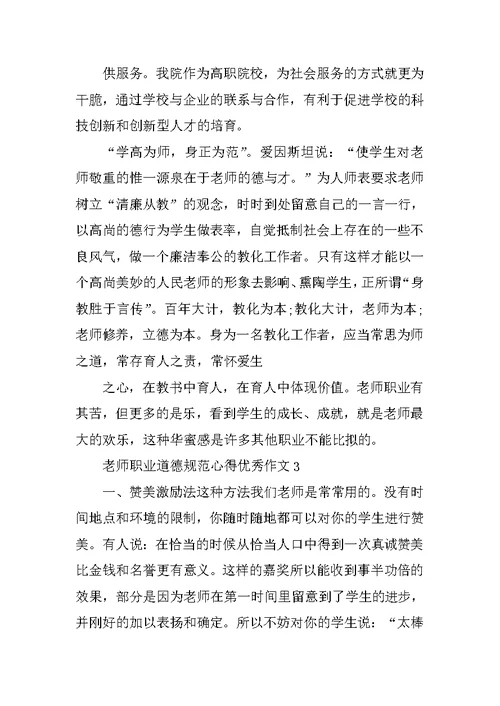 供服务。我院作为高职院校，为社会服务的方式就更为干脆，通过学校与企业的联系与合作，有利于促进学校的科技创新和创新型人才的培育。

“学高为师，身正为范”。爱因斯坦说：“使学生对老师敬重的惟一源泉在于老师的德与才。”为人师表要求老师树立“清廉从教”的观念，时时到处留意自己的一言一行，以高尚的德行为学生做表率，自觉抵制社会上存在的一些不良风气，做一个廉洁奉公的教化工作者。只有这样才能以一个高尚美妙的人民老师的形象去影响、熏陶学生，正所谓“身教胜于言传”。百年大计，教化为本；教化大计，老师为本；老师修养，立德为本。身为一名教化工作者，应当常思为师之道，常存育人之责，常怀爱生

之心，在教书中育人，在育人中体现价值。老师职业有其苦，但更多的是乐，看到学生的成长、成就，就是老师最大的欢乐，这种华蜜感是许多其他职业不能比拟的。

老师职业道德规范心得优秀作文3

一、赞美激励法这种方法我们老师是常常用的。没有时间地点和环境的限制，你随时随地都可以对你的学生进行赞美。有人说：在恰当的时候从恰当人口中得到一次真诚赞美比金钱和名誉更有意义。这样的嘉奖所以能收到事半功倍的效果，部分是因为老师在第一时间里留意到了学生的进步，并刚好的加以表扬和确定。所以不妨对你的学生说：“太棒